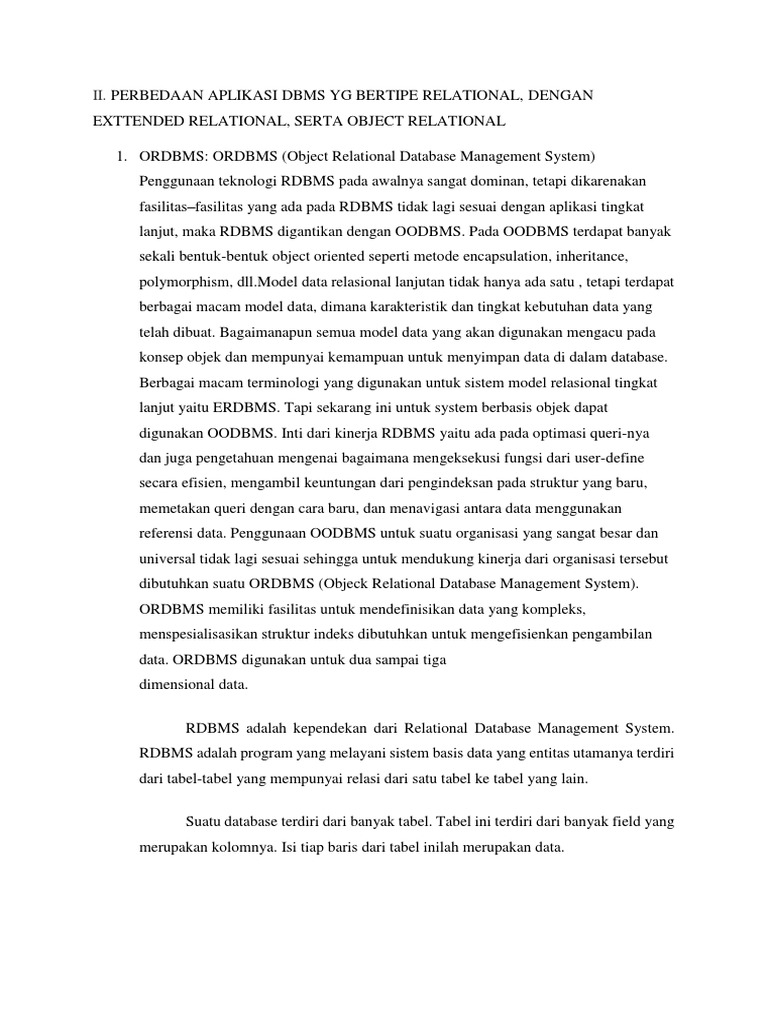 II. PERBEDAAN APLIKASI DBMS YG BERTIPE RELATIONAL, DENGAN EXTTENDED RELATIONAL, SERTA OBJECT RELATIONAL

1. ORDBMS: ORDBMS (Object Relational Database Management System) Penggunaan teknologi RDBMS pada awalnya sangat dominan, tetapi dikarenakan fasilitas–fasilitas yang ada pada RDBMS tidak lagi sesuai dengan aplikasi tingkat lanjut, maka RDBMS digantikan dengan OODBMS. Pada OODBMS terdapat banyak sekali bentuk-bentuk object oriented seperti metode encapsulation, inheritance, polymorphism, dll.Model data relasional lanjutan tidak hanya ada satu , tetapi terdapat berbagai macam model data, dimana karakteristik dan tingkat kebutuhan data yang telah dibuat. Bagaimanapun semua model data yang akan digunakan mengacu pada konsep objek dan mempunyai kemampuan untuk menyimpan data di dalam database. Berbagai macam terminologi yang digunakan untuk sistem model relasional tingkat lanjut yaitu ERDBMS. Tapi sekarang ini untuk system berbasis objek dapat digunakan OODBMS. Inti dari kinerja RDBMS yaitu ada pada optimasi queri-nya dan juga pengetahuan mengenai bagaimana mengeksekusi fungsi dari user-define secara efisien, mengambil keuntungan dari pengindeksan pada struktur yang baru, memetakan queri dengan cara baru, dan menavigasi antara data menggunakan referensi data. Penggunaan OODBMS untuk suatu organisasi yang sangat besar dan universal tidak lagi sesuai sehingga untuk mendukung kinerja dari organisasi tersebut dibutuhkan suatu ORDBMS (Objeck Relational Database Management System). ORDBMS memiliki fasilitas untuk mendefinisikan data yang kompleks, menspesialisasikan struktur indeks dibutuhkan untuk mengefisienkan pengambilan data. ORDBMS digunakan untuk dua sampai tiga dimensional data.

RDBMS adalah kependekan dari Relational Database Management System. RDBMS adalah program yang melayani sistem basis data yang entitas utamanya terdiri dari tabel-tabel yang mempunyai relasi dari satu tabel ke tabel yang lain.

Suatu database terdiri dari banyak tabel. Tabel ini terdiri dari banyak field yang merupakan kolomnya. Isi tiap baris dari tabel inilah merupakan data.